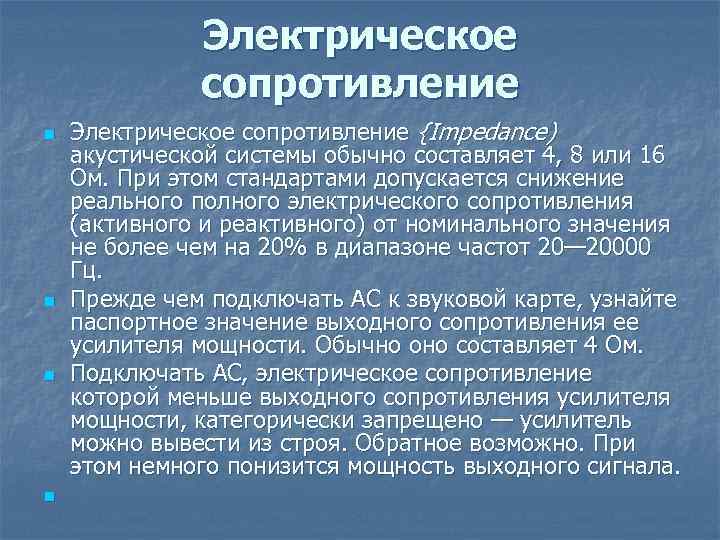 Электрическое сопротивление

Электрическое сопротивление {Impedance) акустической системы обычно составляет 4, 8 или 16 Ом. При этом стандартами допускается снижение реального полного электрического сопротивления (активного и реактивного) от номинального значения не более чем на 20% в диапазоне частот 20—20000 Гц.

Прежде чем подключать АС к звуковой карте, узнайте паспортное значение выходного сопротивления ее усилителя мощности. Обычно оно составляет 4 Ом.

Подключать АС, электрическое сопротивление которой меньше выходного сопротивления усилителя мощности, категорически запрещено — усилитель можно вывести из строя. Обратное возможно. При этом немного понизится мощность выходного сигнала.